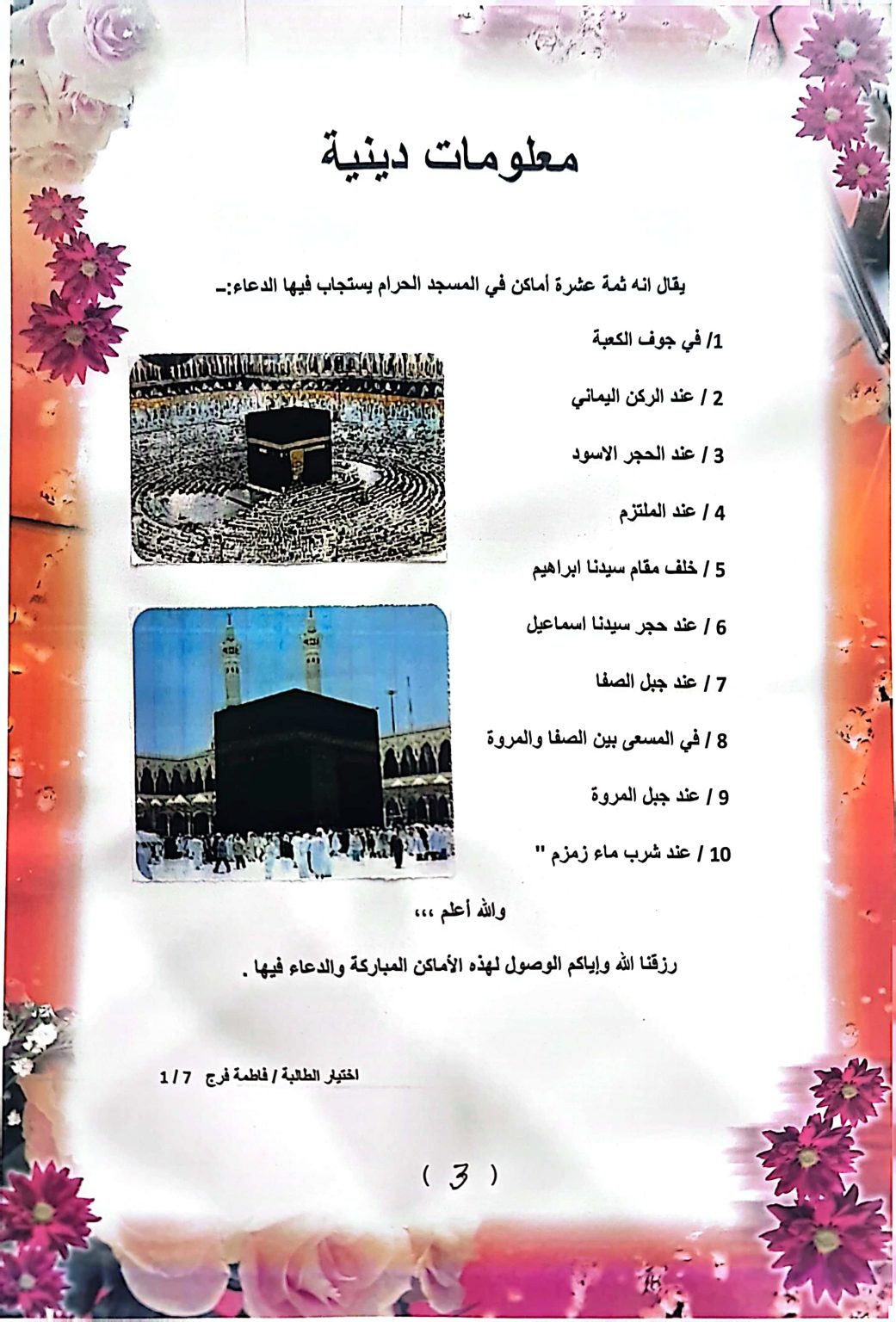 معلومات دينية

يقال انه ثمة عشرة أماكن في المسجد الحرام يستجاب فيها الدعاء:-

1/ في جوف الكعبة

2 / عند الركن اليماني

3 / عند الحجر الاسود

4 / عند الملتزم

5 / خلف مقام سيدنا ابراهيم

6 / عند حجر سيدنا اسماعيل

7 / عند جبل الصفا

8 / في المسعى بين الصفا والمروة

9 / عند جبل المروة

10 / عند شرب ماء زمزم "

والله أعلم ،،،

رزقنا الله وإياكم الوصول لهذه الأماكن المباركة والدعاء فيها .

اختيار الطالبة / فاطمة فرج 7 / 1

( 3 )